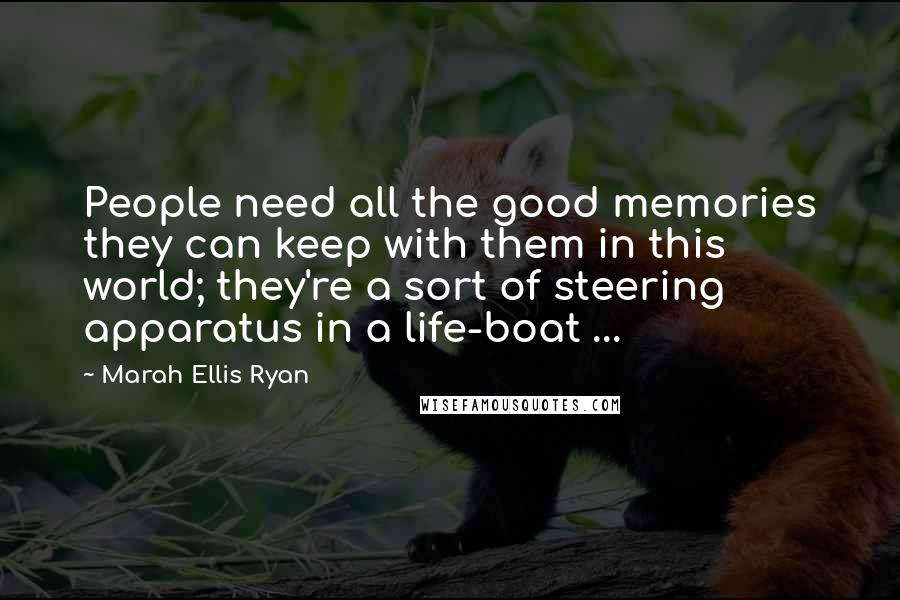 People need all the good memories they can keep with them in this world; they're a sort of steering apparatus in a life-boat ...

~ Marah Ellis Ryan

WISEFAMOUSQUOTES.COM